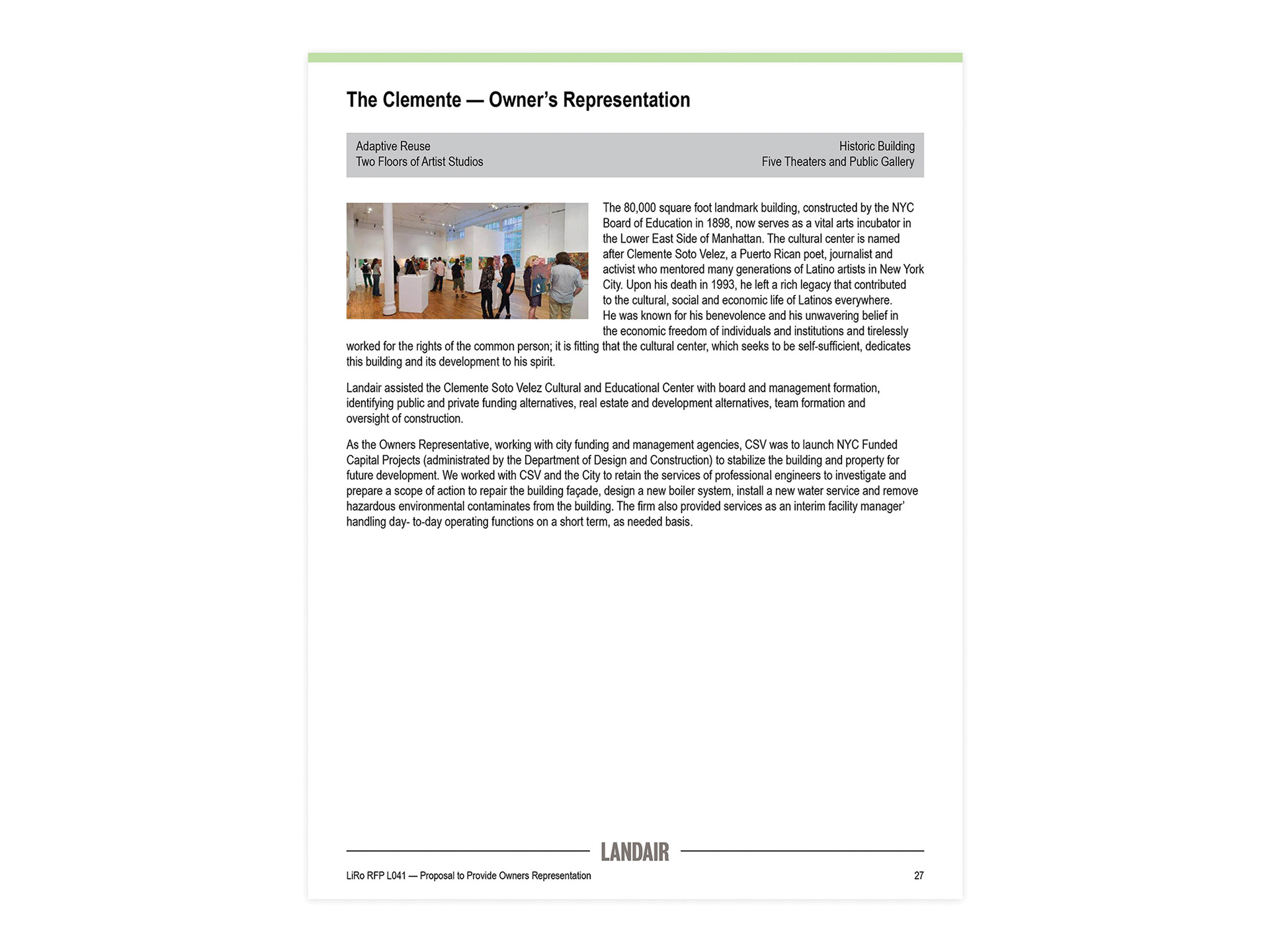 The Clemente — Owner's Representation

Adaptive Reuse
Two Floors of Artist Studios

Historic Building
Five Theaters and Public Gallery

The 80,000 square foot landmark building, constructed by the NYC Board of Education in 1898, now serves as a vital arts incubator in the Lower East Side of Manhattan. The cultural center is named after Clemente Soto Velez, a Puerto Rican poet, journalist and activist who mentored many generations of Latino artists in New York City. Upon his death in 1993, he left a rich legacy that contributed to the cultural, social and economic life of Latinos everywhere. He was known for his benevolence and his unwavering belief in the economic freedom of individuals and institutions and tirelessly worked for the rights of the common person; it is fitting that the cultural center, which seeks to be self-sufficient, dedicates this building and its development to his spirit.

Landair assisted the Clemente Soto Velez Cultural and Educational Center with board and management formation, identifying public and private funding alternatives, real estate and development alternatives, team formation and oversight of construction.

As the Owners Representative, working with city funding and management agencies, CSV was to launch NYC Funded Capital Projects (administrated by the Department of Design and Construction) to stabilize the building and property for future development. We worked with CSV and the City to retain the services of professional engineers to investigate and prepare a scope of action to repair the building façade, design a new boiler system, install a new water service and remove hazardous environmental contaminates from the building. The firm also provided services as an interim facility manager' handling day- to-day operating functions on a short term, as needed basis.

LANDAIR

LiRo RFP L041 — Proposal to Provide Owners Representation

27